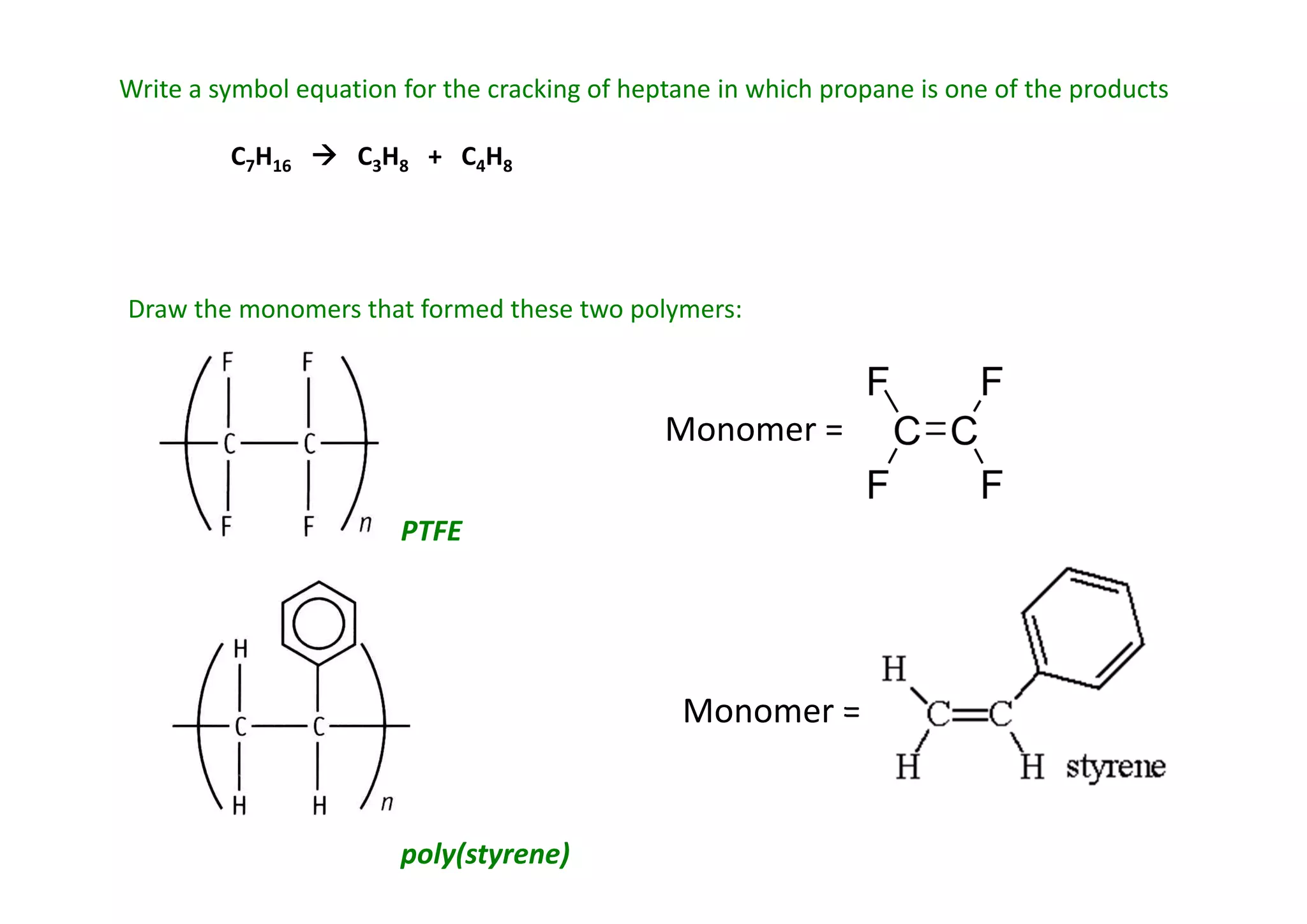 Write a symbol equation for the cracking of heptane in which propane is one of the products

$C_7H_{16} \rightarrow C_3H_8 + C_4H_8$

Draw the monomers that formed these two polymers:

F F
C C
F F
n

PTFE

Monomer =
F F
C=C
F F

H
C C
H H
n

poly(styrene)

Monomer =
H
C=C
H H styrene